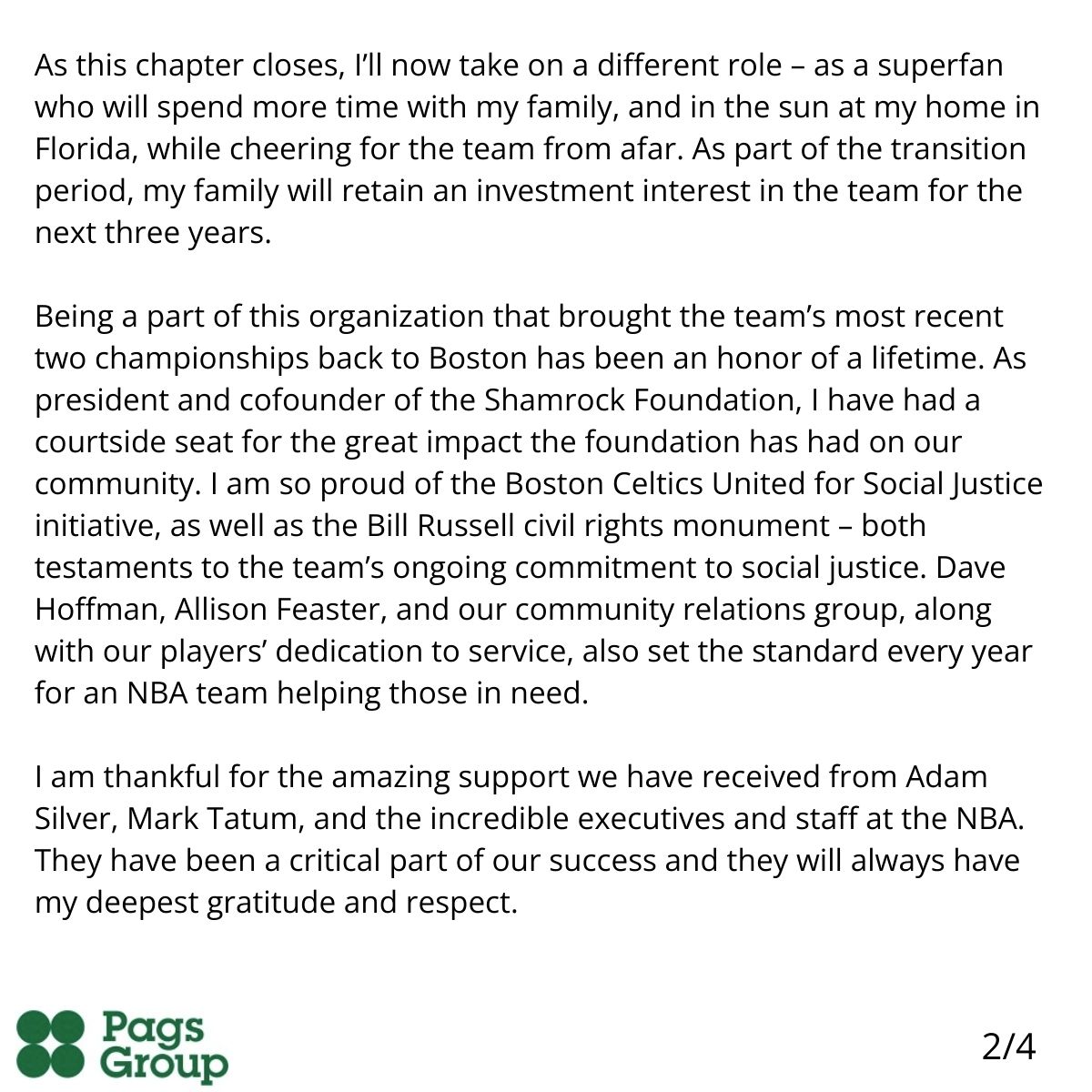 As this chapter closes, I'll now take on a different role – as a superfan who will spend more time with my family, and in the sun at my home in Florida, while cheering for the team from afar. As part of the transition period, my family will retain an investment interest in the team for the next three years.

Being a part of this organization that brought the team's most recent two championships back to Boston has been an honor of a lifetime. As president and cofounder of the Shamrock Foundation, I have had a courtside seat for the great impact the foundation has had on our community. I am so proud of the Boston Celtics United for Social Justice initiative, as well as the Bill Russell civil rights monument – both testaments to the team's ongoing commitment to social justice. Dave Hoffman, Allison Feaster, and our community relations group, along with our players' dedication to service, also set the standard every year for an NBA team helping those in need.

I am thankful for the amazing support we have received from Adam Silver, Mark Tatum, and the incredible executives and staff at the NBA. They have been a critical part of our success and they will always have my deepest gratitude and respect.

Pags Group

2/4